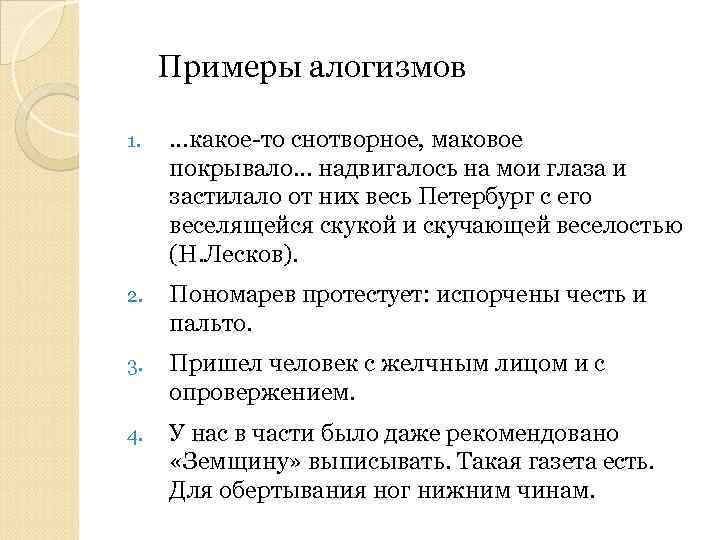 Примеры алогизмов

1. …какое-то снотворное, маковое покрывало… надвигалось на мои глаза и застилало от них весь Петербург с его веселящейся скукой и скучающей веселостью (Н.Лесков).

2. Пономарев протестует: испорчены честь и пальто.

3. Пришел человек с желчным лицом и с опровержением.

4. У нас в части было даже рекомендовано «Земщину» выписывать. Такая газета есть. Для обертывания ног нижним чинам.